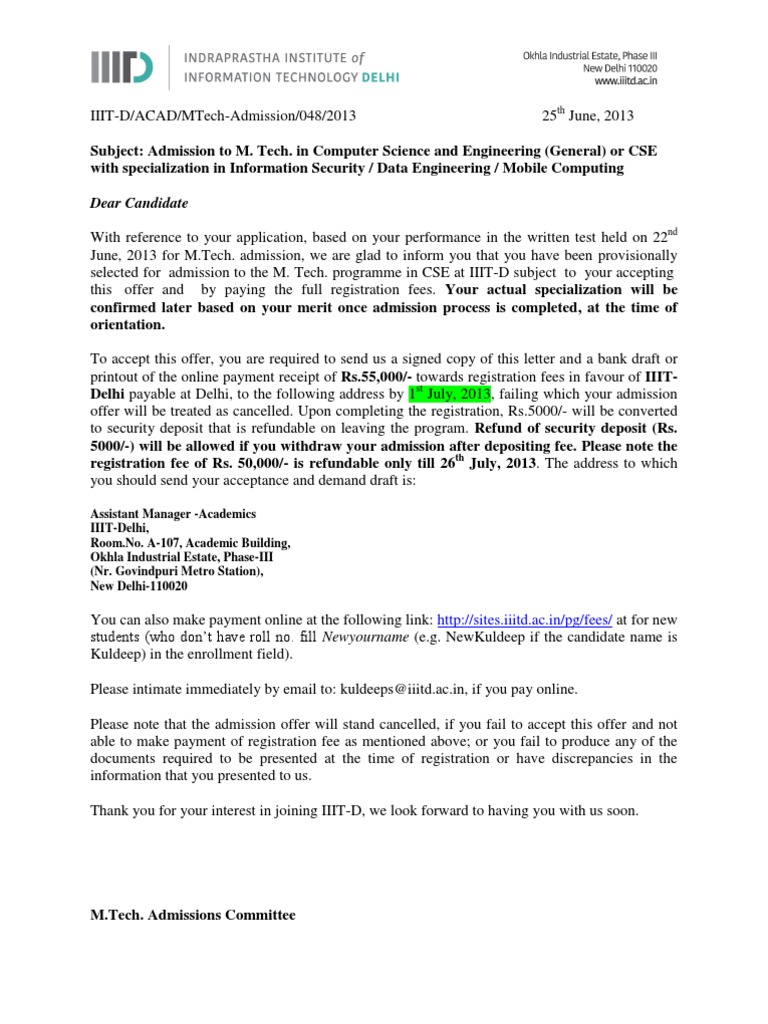 IIITD INDRAPRASTHA INSTITUTE of INFORMATION TECHNOLOGY DELHI

Okhla Industrial Estate, Phase III
New Delhi 110020
www.iiitd.ac.in

IIIT-D/ACAD/MTech-Admission/048/2013

25$^{th}$ June, 2013

Subject: Admission to M. Tech. in Computer Science and Engineering (General) or CSE with specialization in Information Security / Data Engineering / Mobile Computing

Dear Candidate

With reference to your application, based on your performance in the written test held on 22$^{nd}$ June, 2013 for M.Tech. admission, we are glad to inform you that you have been provisionally selected for admission to the M. Tech. programme in CSE at IIIT-D subject to your accepting this offer and by paying the full registration fees. Your actual specialization will be confirmed later based on your merit once admission process is completed, at the time of orientation.

To accept this offer, you are required to send us a signed copy of this letter and a bank draft or printout of the online payment receipt of Rs.55,000/- towards registration fees in favour of IIIT-Delhi payable at Delhi, to the following address by 1$^{st}$ July, 2013, failing which your admission offer will be treated as cancelled. Upon completing the registration, Rs.5000/- will be converted to security deposit that is refundable on leaving the program. Refund of security deposit (Rs. 5000/-) will be allowed if you withdraw your admission after depositing fee. Please note the registration fee of Rs. 50,000/- is refundable only till 26$^{th}$ July, 2013. The address to which you should send your acceptance and demand draft is:

Assistant Manager -Academics
IIIT-Delhi,
Room.No. A-107, Academic Building,
Okhla Industrial Estate, Phase-III
(Nr. Govindpuri Metro Station),
New Delhi-110020

You can also make payment online at the following link: http://sites.iiitd.ac.in/pg/fees/ at for new students (who don't have roll no. fill Newyourname (e.g. NewKuldeep if the candidate name is Kuldeep) in the enrollment field).

Please intimate immediately by email to: kuldeeps@iiitd.ac.in, if you pay online.

Please note that the admission offer will stand cancelled, if you fail to accept this offer and not able to make payment of registration fee as mentioned above; or you fail to produce any of the documents required to be presented at the time of registration or have discrepancies in the information that you presented to us.

Thank you for your interest in joining IIIT-D, we look forward to having you with us soon.

M.Tech. Admissions Committee